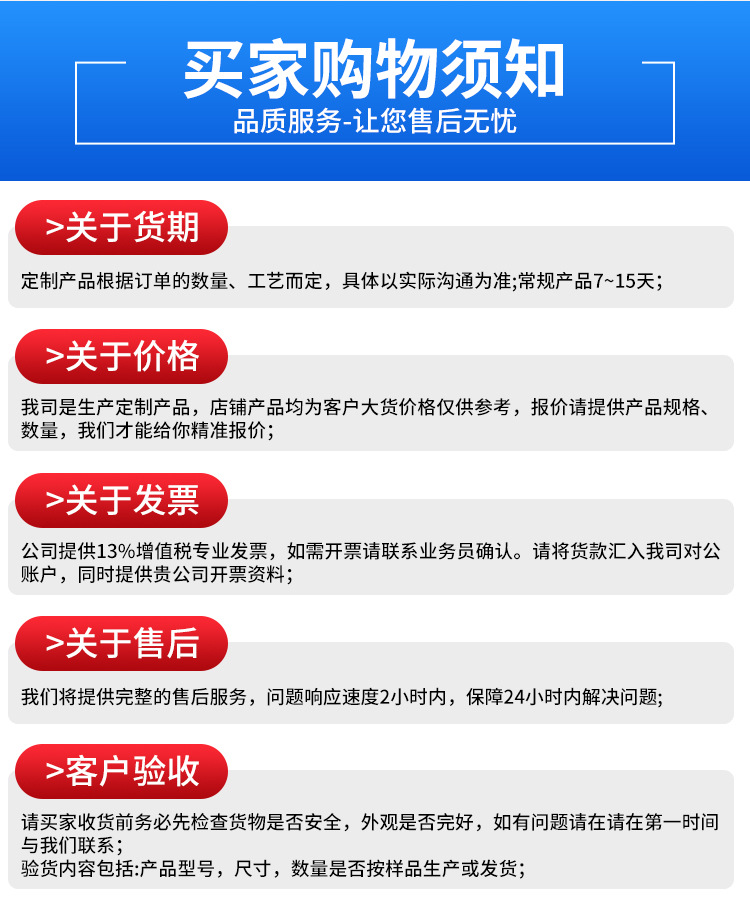 买家购物须知

品质服务-让您售后无忧

>关于货期

定制产品根据订单的数量、工艺而定，具体以实际沟通为准;常规产品7~15天;

>关于价格

我司是生产定制产品，店铺产品均为客户大货价格仅供参考，报价请提供产品规格、数量，我们才能给你精准报价;

>关于发票

公司提供13%增值税专业发票，如需开票请联系业务员确认。请将货款汇入我司对公账户，同时提供贵公司开票资料;

>关于售后

我们将提供完整的售后服务，问题响应速度2小时内，保障24小时内解决问题;

>客户验收

请买家收货前务必先检查货物是否安全，外观是否完好，如有问题请在请在第一时间与我们联系;
验货内容包括:产品型号，尺寸，数量是否按样品生产或发货;